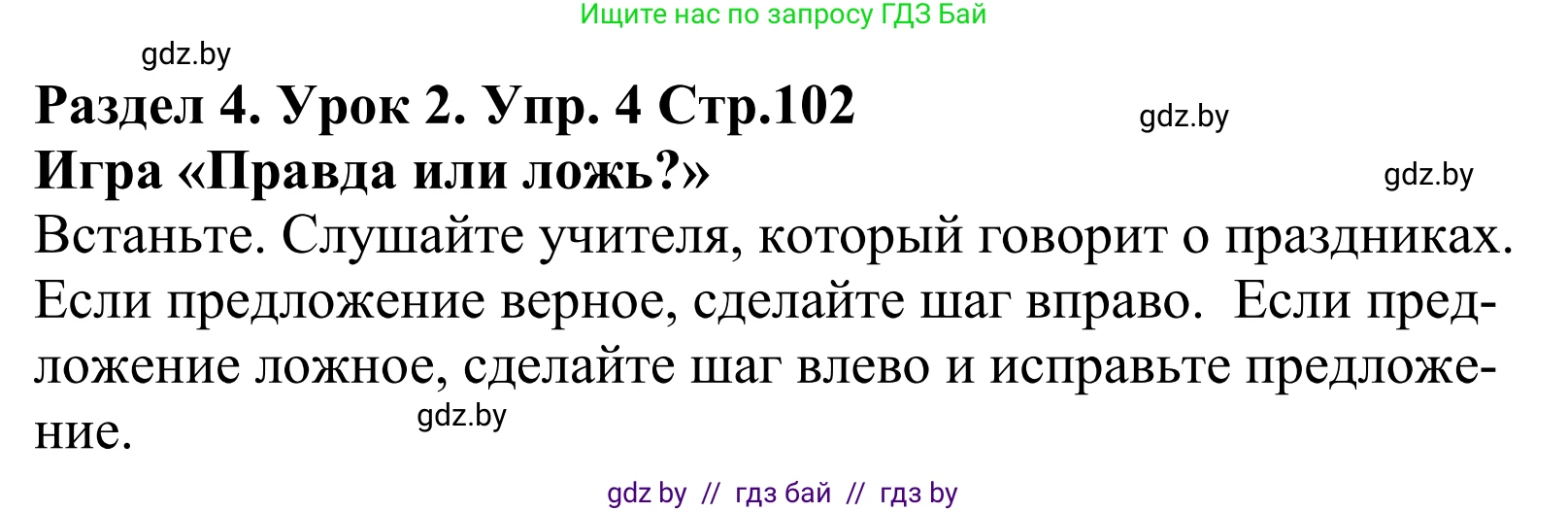 Ищите нас по запросу ГДЗ Бай

gdz.by

Раздел 4. Урок 2. Упр. 4 Стр.102

gdz.by

Игра «Правда или ложь?»

gdz.by

Встаньте. Слушайте учителя, который говорит о праздниках. Если предложение верное, сделайте шаг вправо. Если предложение ложное, сделайте шаг влево и исправьте предложение.

gdz.by

gdz by // гдз бай // гдз by